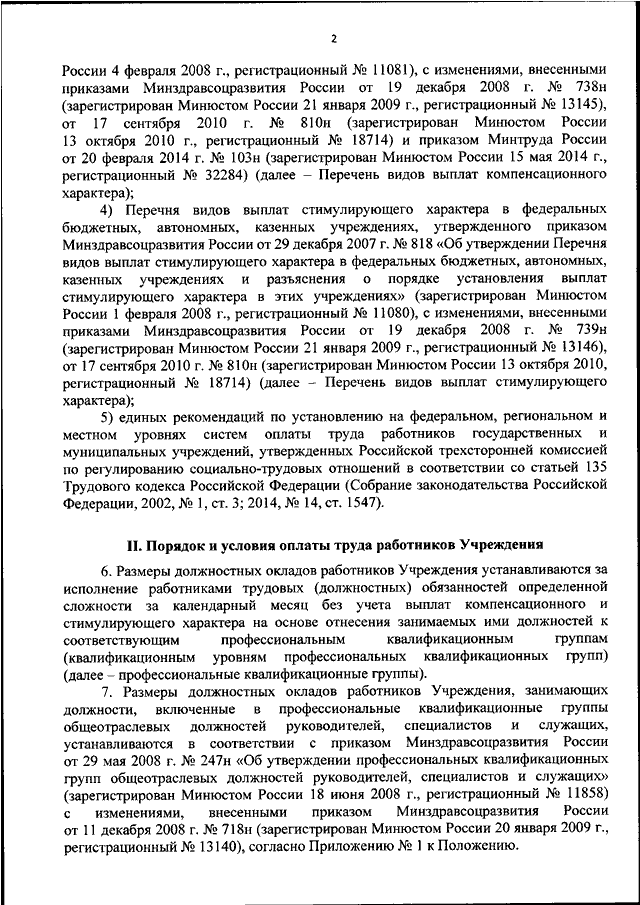 2

России 4 февраля 2008 г., регистрационный № 11081), с изменениями, внесенными приказами Минздравсоцразвития России от 19 декабря 2008 г. № 738н (зарегистрирован Минюстом России 21 января 2009 г., регистрационный № 13145), от 17 сентября 2010 г. № 810н (зарегистрирован Минюстом России 13 октября 2010 г., регистрационный № 18714) и приказом Минтруда России от 20 февраля 2014 г. № 103н (зарегистрирован Минюстом России 15 мая 2014 г., регистрационный № 32284) (далее – Перечень видов выплат компенсационного характера);

4) Перечня видов выплат стимулирующего характера в федеральных бюджетных, автономных, казенных учреждениях, утвержденного приказом Минздравсоцразвития России от 29 декабря 2007 г. № 818 «Об утверждении Перечня видов выплат стимулирующего характера в федеральных бюджетных, автономных, казенных учреждениях и разъяснения о порядке установления выплат стимулирующего характера в этих учреждениях» (зарегистрирован Минюстом России 1 февраля 2008 г., регистрационный № 11080), с изменениями, внесенными приказами Минздравсоцразвития России от 19 декабря 2008 г. № 739н (зарегистрирован Минюстом России 21 января 2009 г., регистрационный № 13146), от 17 сентября 2010 г. № 810н (зарегистрирован Минюстом России 13 октября 2010, регистрационный № 18714) (далее – Перечень видов выплат стимулирующего характера);

5) единых рекомендаций по установлению на федеральном, региональном и местном уровнях систем оплаты труда работников государственных и муниципальных учреждений, утвержденных Российской трехсторонней комиссией по регулированию социально-трудовых отношений в соответствии со статьей 135 Трудового кодекса Российской Федерации (Собрание законодательства Российской Федерации, 2002, № 1, ст. 3; 2014, № 14, ст. 1547).

II. Порядок и условия оплаты труда работников Учреждения

6. Размеры должностных окладов работников Учреждения устанавливаются за исполнение работниками трудовых (должностных) обязанностей определенной сложности за календарный месяц без учета выплат компенсационного и стимулирующего характера на основе отнесения занимаемых ими должностей к соответствующим профессиональным квалификационным группам (квалификационным уровням профессиональных квалификационных групп) (далее – профессиональные квалификационные группы).

7. Размеры должностных окладов работников Учреждения, занимающих должности, включенные в профессиональные квалификационные группы общеотраслевых должностей руководителей, специалистов и служащих, устанавливаются в соответствии с приказом Минздравсоцразвития России от 29 мая 2008 г. № 247н «Об утверждении профессиональных квалификационных групп общеотраслевых должностей руководителей, специалистов и служащих» (зарегистрирован Минюстом России 18 июня 2008 г., регистрационный № 11858) с изменениями, внесенными приказом Минздравсоцразвития России от 11 декабря 2008 г. № 718н (зарегистрирован Минюстом России 20 января 2009 г., регистрационный № 13140), согласно Приложению № 1 к Положению.